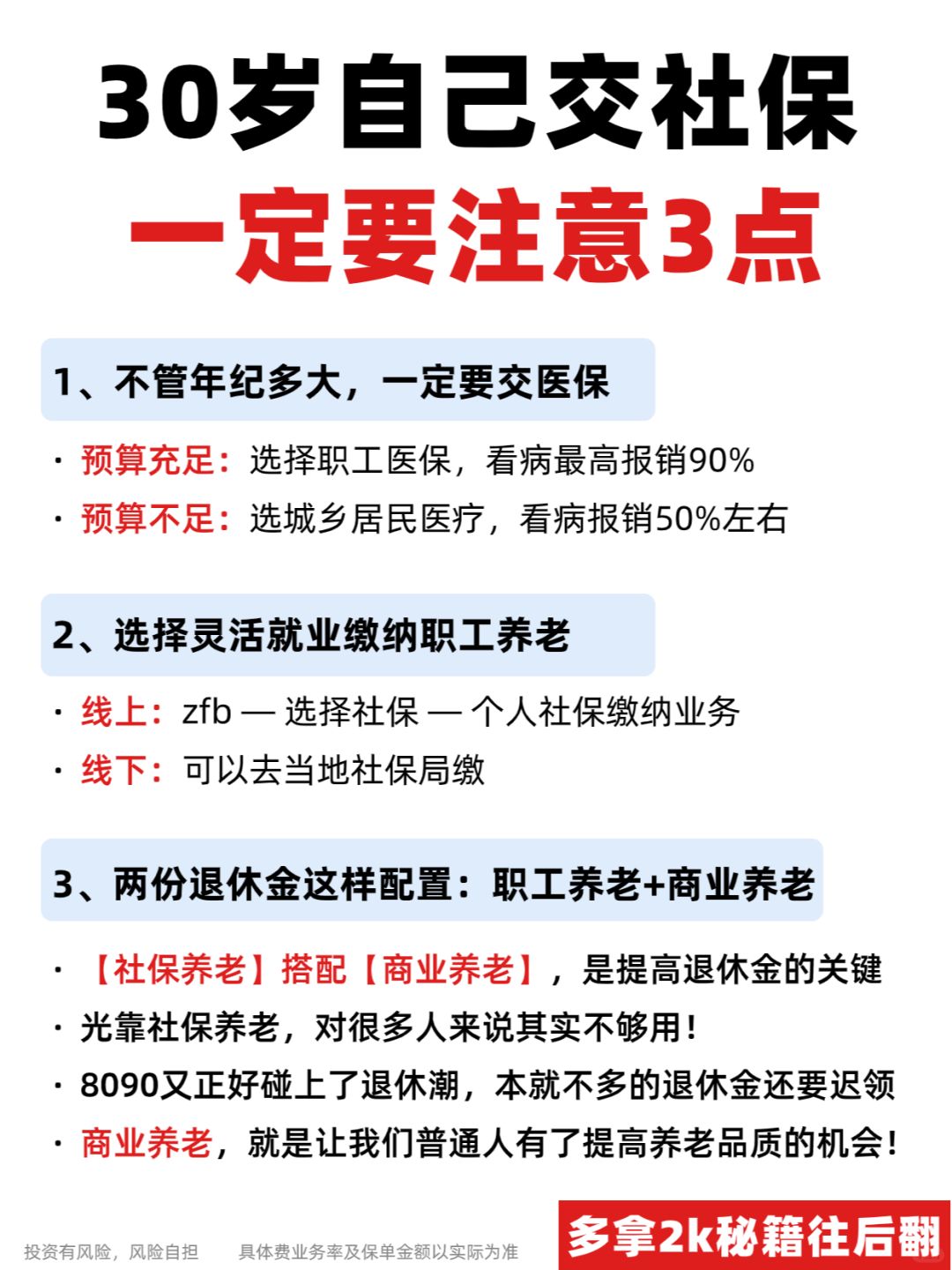 30岁自己交社保
一定要注意3点

1、不管年纪多大，一定要交医保

· 预算充足：选择职工医保，看病最高报销90%
· 预算不足：选城乡居民医疗，看病报销50%左右

2、选择灵活就业缴纳职工养老

· 线上：zfb — 选择社保 — 个人社保缴纳业务
· 线下：可以去当地社保局缴

3、两份退休金这样配置：职工养老+商业养老

· 【社保养老】搭配【商业养老】，是提高退休金的关键
· 光靠社保养老，对很多人来说其实不够用！
· 8090又正好碰上了退休潮，本就不多的退休金还要迟领
· 商业养老，就是让我们普通人有了提高养老品质的机会！

投资有风险，风险自担 具体费业务率及保单金额以实际为准

多拿2k秘籍往后翻